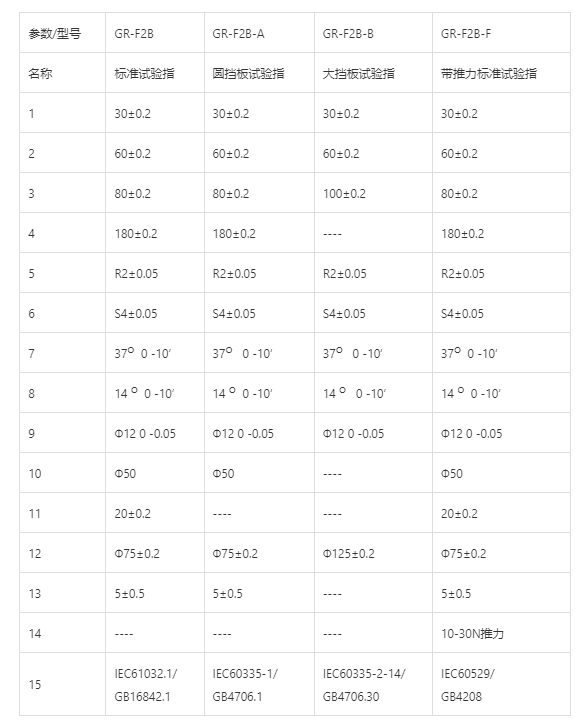 | 参数/型号 | GR-F2B | GR-F2B-A | GR-F2B-B | GR-F2B-F |
|---|---|---|---|---|
| 名称 | 标准试验指 | 圆挡板试验指 | 大挡板试验指 | 带推力标准试验指 |
| 1 | 30±0.2 | 30±0.2 | 30±0.2 | 30±0.2 |
| 2 | 60±0.2 | 60±0.2 | 60±0.2 | 60±0.2 |
| 3 | 80±0.2 | 80±0.2 | 100±0.2 | 80±0.2 |
| 4 | 180±0.2 | 180±0.2 | ---- | 180±0.2 |
| 5 | R2±0.05 | R2±0.05 | R2±0.05 | R2±0.05 |
| 6 | S4±0.05 | S4±0.05 | S4±0.05 | S4±0.05 |
| 7 | 37° 0 -10′ | 37° 0 -10′ | 37° 0 -10′ | 37° 0 -10′ |
| 8 | 14 ° 0 -10′ | 14 ° 0 -10′ | 14 ° 0 -10′ | 14 ° 0 -10′ |
| 9 | Φ12 0 -0.05 | Φ12 0 -0.05 | Φ12 0 -0.05 | Φ12 0 -0.05 |
| 10 | Φ50 | Φ50 | ---- | Φ50 |
| 11 | 20±0.2 | ---- | ---- | 20±0.2 |
| 12 | Φ75±0.2 | Φ75±0.2 | Φ125±0.2 | Φ75±0.2 |
| 13 | 5±0.5 | 5±0.5 | ---- | 5±0.5 |
| 14 | ---- | ---- | ---- | 10-30N推力 |
| 15 | IEC61032.1/ GB16842.1 | IEC60335-1/ GB4706.1 | IEC60335-2-14/ GB4706.30 | IEC60529/ GB4208 |